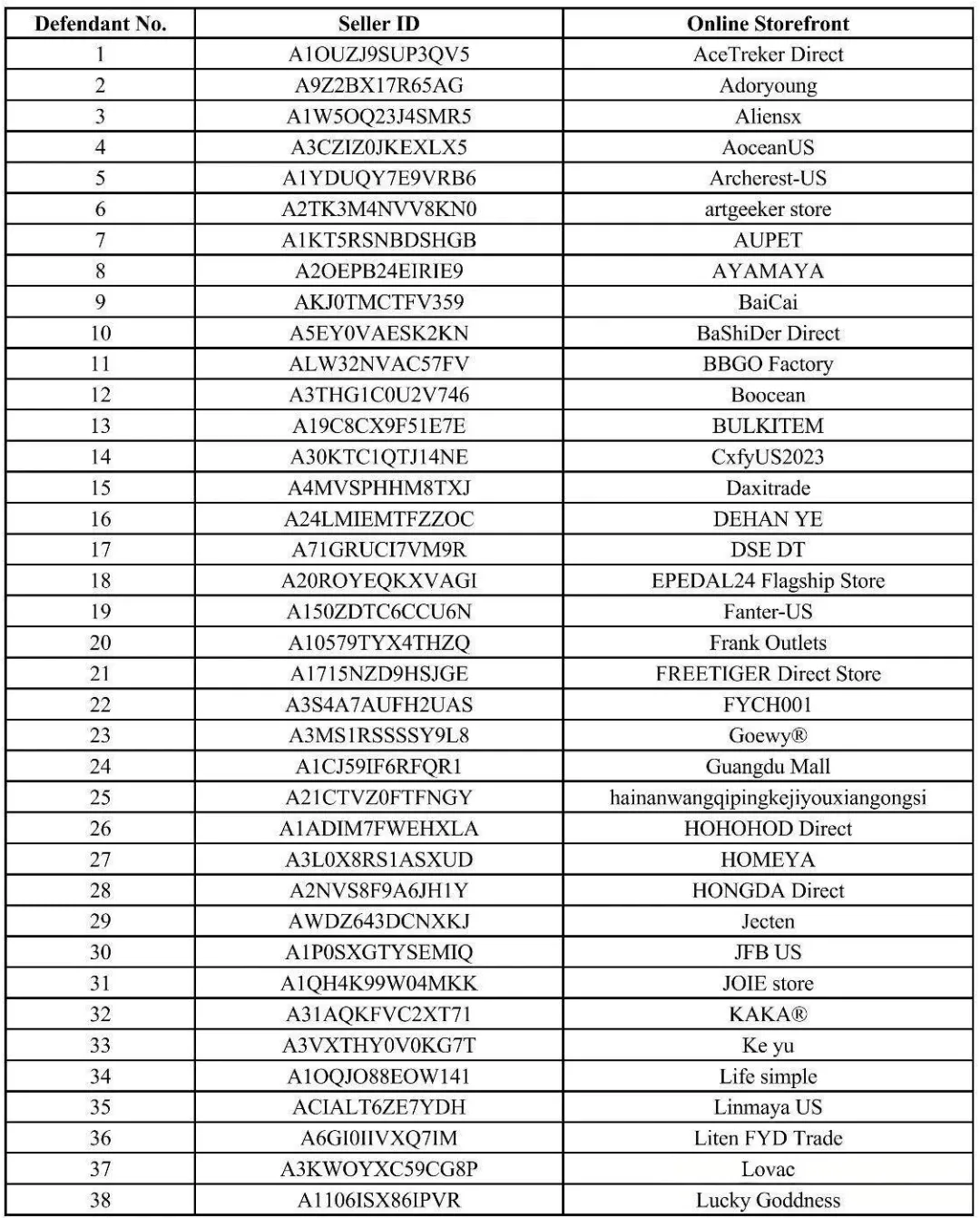 | Defendant No. | Seller ID | Online Storefront |
|---|---|---|
| 1 | A1OUZJ9SUP3QV5 | AceTreker Direct |
| 2 | A9Z2BX17R65AG | Adoryoung |
| 3 | A1W5OQ23J4SMR5 | Aliensx |
| 4 | A3CZIZ0JKEXLX5 | AoceanUS |
| 5 | A1YDUQY7E9VRB6 | Archerest-US |
| 6 | A2TK3M4NVV8KN0 | artgeeker store |
| 7 | A1KT5RSNBDSHGB | AUPET |
| 8 | A2OEPB24EIRIE9 | AYAMAYA |
| 9 | AKJ0TMCTFV359 | BaiCai |
| 10 | A5EY0VAESK2KN | BaShiDer Direct |
| 11 | ALW32NVAC57FV | BBGO Factory |
| 12 | A3THG1C0U2V746 | Boocean |
| 13 | A19C8CX9F51E7E | BULKITEM |
| 14 | A30KTC1QTJ14NE | CxfyUS2023 |
| 15 | A4MVSPHHM8TXJ | Daxitrade |
| 16 | A24LMIEMTFZZOC | DEHAN YE |
| 17 | A71GRUCI7VM9R | DSE DT |
| 18 | A20ROYEQKXVAGI | EPEDAL24 Flagship Store |
| 19 | A150ZDTC6CCU6N | Fanter-US |
| 20 | A10579TYX4THZQ | Frank Outlets |
| 21 | A1715NZD9HSJGE | FREETIGER Direct Store |
| 22 | A3S4A7AUFH2UAS | FYCH001 |
| 23 | A3MS1RSSSSY9L8 | Goewy® |
| 24 | A1CJ59IF6RFQR1 | Guangdu Mall |
| 25 | A21CTVZ0FTFNGY | hainanwangqipingkejiyouxiangongsi |
| 26 | A1ADIM7FWEHXLA | HOHOHOD Direct |
| 27 | A3L0X8RS1ASXUD | HOMEYA |
| 28 | A2NVS8F9A6JH1Y | HONGDA Direct |
| 29 | AWDZ643DCNXKJ | Jecten |
| 30 | A1P0SXGTYSEMIQ | JFB US |
| 31 | A1QH4K99W04MKK | JOIE store |
| 32 | A31AQKFVC2XT71 | KAKA® |
| 33 | A3VXTHY0V0KG7T | Ke yu |
| 34 | A1OQJO88EOW141 | Life simple |
| 35 | ACIALT6ZE7YDH | Linmaya US |
| 36 | A6GI0IIVXQ7IM | Liten FYD Trade |
| 37 | A3KWOYXC59CG8P | Lovac |
| 38 | A1106ISX86IPVR | Lucky Goddness |